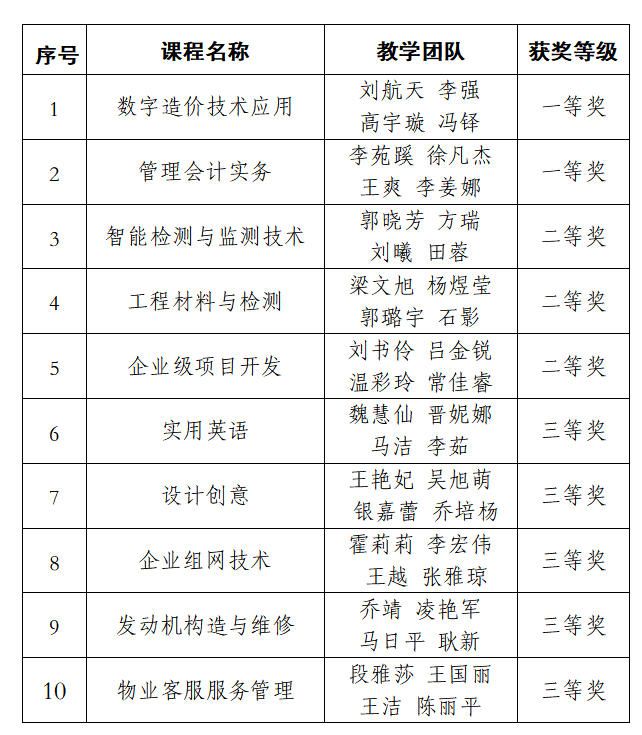 | 序号 | 课程名称 | 教学团队 | 获奖等级 |
|---|---|---|---|
| 1 | 数字造价技术应用 | 刘航天 李强 高宇璇 冯铎 | 一等奖 |
| 2 | 管理会计实务 | 李苑蹊 徐凡杰 王爽 李姜娜 | 一等奖 |
| 3 | 智能检测与监测技术 | 郭晓芳 方瑞 刘曦 田蓉 | 二等奖 |
| 4 | 工程材料与检测 | 梁文旭 杨煜莹 郭璐宇 石影 | 二等奖 |
| 5 | 企业级项目开发 | 刘书伶 吕金锐 温彩玲 常佳睿 | 二等奖 |
| 6 | 实用英语 | 魏慧仙 晋妮娜 马洁 李茹 | 三等奖 |
| 7 | 设计创意 | 王艳妃 吴旭萌 银嘉蕾 乔培杨 | 三等奖 |
| 8 | 企业组网技术 | 霍莉莉 李宏伟 王越 张雅琼 | 三等奖 |
| 9 | 发动机构造与维修 | 乔靖 凌艳军 马日平 耿新 | 三等奖 |
| 10 | 物业客服服务管理 | 段雅莎 王国丽 王洁 陈丽平 | 三等奖 |